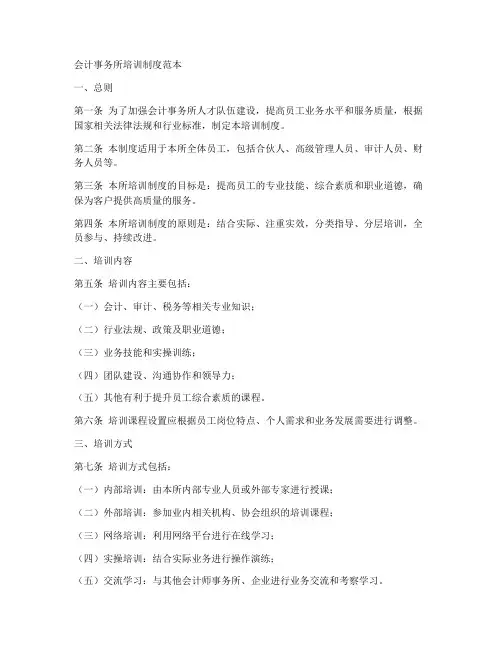 会计事务所培训制度范本

一、总则

第一条 为了加强会计事务所人才队伍建设，提高员工业务水平和服务质量，根据国家相关法律法规和行业标准，制定本培训制度。

第二条 本制度适用于本所全体员工，包括合伙人、高级管理人员、审计人员、财务人员等。

第三条 本所培训制度的目标是：提高员工的专业技能、综合素质和职业道德，确保为客户提供高质量的服务。

第四条 本所培训制度的原则是：结合实际、注重实效，分类指导、分层培训，全员参与、持续改进。

二、培训内容

第五条 培训内容主要包括：

（一）会计、审计、税务等相关专业知识；

（二）行业法规、政策及职业道德；

（三）业务技能和实操训练；

（四）团队建设、沟通协作和领导力；

（五）其他有利于提升员工综合素质的课程。

第六条 培训课程设置应根据员工岗位特点、个人需求和业务发展需要进行调整。

三、培训方式

第七条 培训方式包括：

（一）内部培训：由本所内部专业人员或外部专家进行授课；

（二）外部培训：参加业内相关机构、协会组织的培训课程；

（三）网络培训：利用网络平台进行在线学习；

（四）实操培训：结合实际业务进行操作演练；

（五）交流学习：与其他会计师事务所、企业进行业务交流和考察学习。